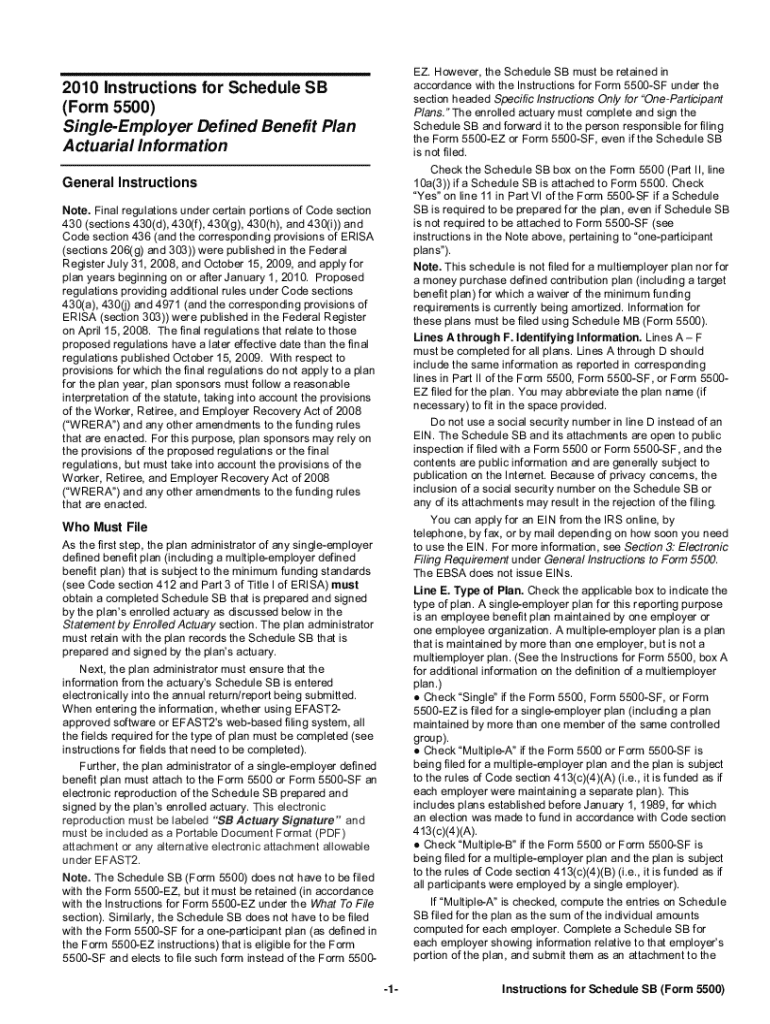 2010 Instructions for Schedule SB (Form 5500)
Single-Employer Defined Benefit Plan Actuarial Information

General Instructions

Note. Final regulations under certain portions of Code section 430 (sections 430(d), 430(f), 430(g), 430(h), and 430(i)) and Code section 436 (and the corresponding provisions of ERISA (sections 206(g) and 303)) were published in the Federal Register July 31, 2008, and October 15, 2009, and apply for plan years beginning on or after January 1, 2010. Proposed regulations providing additional rules under Code sections 430(a), 430(j) and 4971 (and the corresponding provisions of ERISA (section 303)) were published in the Federal Register on April 15, 2008. The final regulations that relate to those proposed regulations have a later effective date than the final regulations published October 15, 2009. With respect to provisions for which the final regulations do not apply to a plan for the plan year, plan sponsors must follow a reasonable interpretation of the statute, taking into account the provisions of the Worker, Retiree, and Employer Recovery Act of 2008 ("WRERA") and any other amendments to the funding rules that are enacted. For this purpose, plan sponsors may rely on the provisions of the proposed regulations or the final regulations, but must take into account the provisions of the Worker, Retiree, and Employer Recovery Act of 2008 ("WRERA") and any other amendments to the funding rules that are enacted.

Who Must File

As the first step, the plan administrator of any single-employer defined benefit plan (including a multiple-employer defined benefit plan) that is subject to the minimum funding standards (see Code section 412 and Part 3 of Title I of ERISA) must obtain a completed Schedule SB that is prepared and signed by the plan's enrolled actuary as discussed below in the Statement by Enrolled Actuary section. The plan administrator must retain with the plan records the Schedule SB that is prepared and signed by the plan's actuary.

Next, the plan administrator must ensure that the information from the actuary's Schedule SB is entered electronically into the annual return/report being submitted. When entering the information, whether using EFAST2-approved software or EFAST2's web-based filing system, all the fields required for the type of plan must be completed (see instructions for fields that need to be completed).

Further, the plan administrator of a single-employer defined benefit plan must attach to the Form 5500 or Form 5500-SF an electronic reproduction of the Schedule SB prepared and signed by the plan's enrolled actuary. This electronic reproduction must be labeled "SB Actuary Signature" and must be included as a Portable Document Format (PDF) attachment or any alternative electronic attachment allowable under EFAST2.

Note. The Schedule SB (Form 5500) does not have to be filed with the Form 5500-EZ, but it must be retained (in accordance with the Instructions for Form 5500-EZ under the What To File section). Similarly, the Schedule SB does not have to be filed with the Form 5500-SF for a one-participant plan (as defined in the Form 5500-EZ instructions) that is eligible for the Form 5500-SF and elects to file such form instead of the Form 5500-EZ. However, the Schedule SB must be retained in accordance with the Instructions for Form 5500-SF under the section headed Specific Instructions Only for "One-Participant Plans." The enrolled actuary must complete and sign the Schedule SB and forward it to the person responsible for filing the Form 5500-EZ or Form 5500-SF, even if the Schedule SB is not filed.

Check the Schedule SB box on the Form 5500 (Part II, line 10a(3)) if a Schedule SB is attached to Form 5500. Check "Yes" on line 11 in Part VI of the Form 5500-SF if a Schedule SB is required to be prepared for the plan, even if Schedule SB is not required to be attached to Form 5500-SF (see instructions in the Note above, pertaining to "one-participant plans").

Note. This schedule is not filed for a multiemployer plan nor for a money purchase defined contribution plan (including a target benefit plan) for which a waiver of the minimum funding requirements is currently being amortized. Information for these plans must be filed using Schedule MB (Form 5500).

Lines A through F. Identifying Information. Lines A – F must be completed for all plans. Lines A through D should include the same information as reported in corresponding lines in Part II of the Form 5500, Form 5500-SF, or Form 5500-EZ filed for the plan. You may abbreviate the plan name (if necessary) to fit in the space provided.

Do not use a social security number in line D instead of an EIN. The Schedule SB and its attachments are open to public inspection if filed with a Form 5500 or Form 5500-SF, and the contents are public information and are generally subject to publication on the Internet. Because of privacy concerns, the inclusion of a social security number on the Schedule SB or any of its attachments may result in the rejection of the filing.

You can apply for an EIN from the IRS online, by telephone, by fax, or by mail depending on how soon you need to use the EIN. For more information, see Section 3: Electronic Filing Requirement under General Instructions to Form 5500. The EBSA does not issue EINs.

Line E. Type of Plan. Check the applicable box to indicate the type of plan. A single-employer plan for this reporting purpose is an employee benefit plan maintained by one employer or one employee organization. A multiple-employer plan is a plan that is maintained by more than one employer, but is not a multiemployer plan. (See the Instructions for Form 5500, box A for additional information on the definition of a multiemployer plan.)
● Check "Single" if the Form 5500, Form 5500-SF, or Form 5500-EZ is filed for a single-employer plan (including a plan maintained by more than one member of the same controlled group).
● Check "Multiple-A" if the Form 5500 or Form 5500-SF is being filed for a multiple-employer plan and the plan is subject to the rules of Code section 413(c)(4)(A) (i.e., it is funded as if each employer were maintaining a separate plan). This includes plans established before January 1, 1989, for which an election was made to fund in accordance with Code section 413(c)(4)(A).
● Check "Multiple-B" if the Form 5500 or Form 5500-SF is being filed for a multiple-employer plan and the plan is subject to the rules of Code section 413(c)(4)(B) (i.e., it is funded as if all participants were employed by a single employer).

If "Multiple-A" is checked, compute the entries on Schedule SB filed for the plan as the sum of the individual amounts computed for each employer. Complete a Schedule SB for each employer showing information relative to that employer's portion of the plan, and submit them as an attachment to the

-1-

Instructions for Schedule SB (Form 5500)